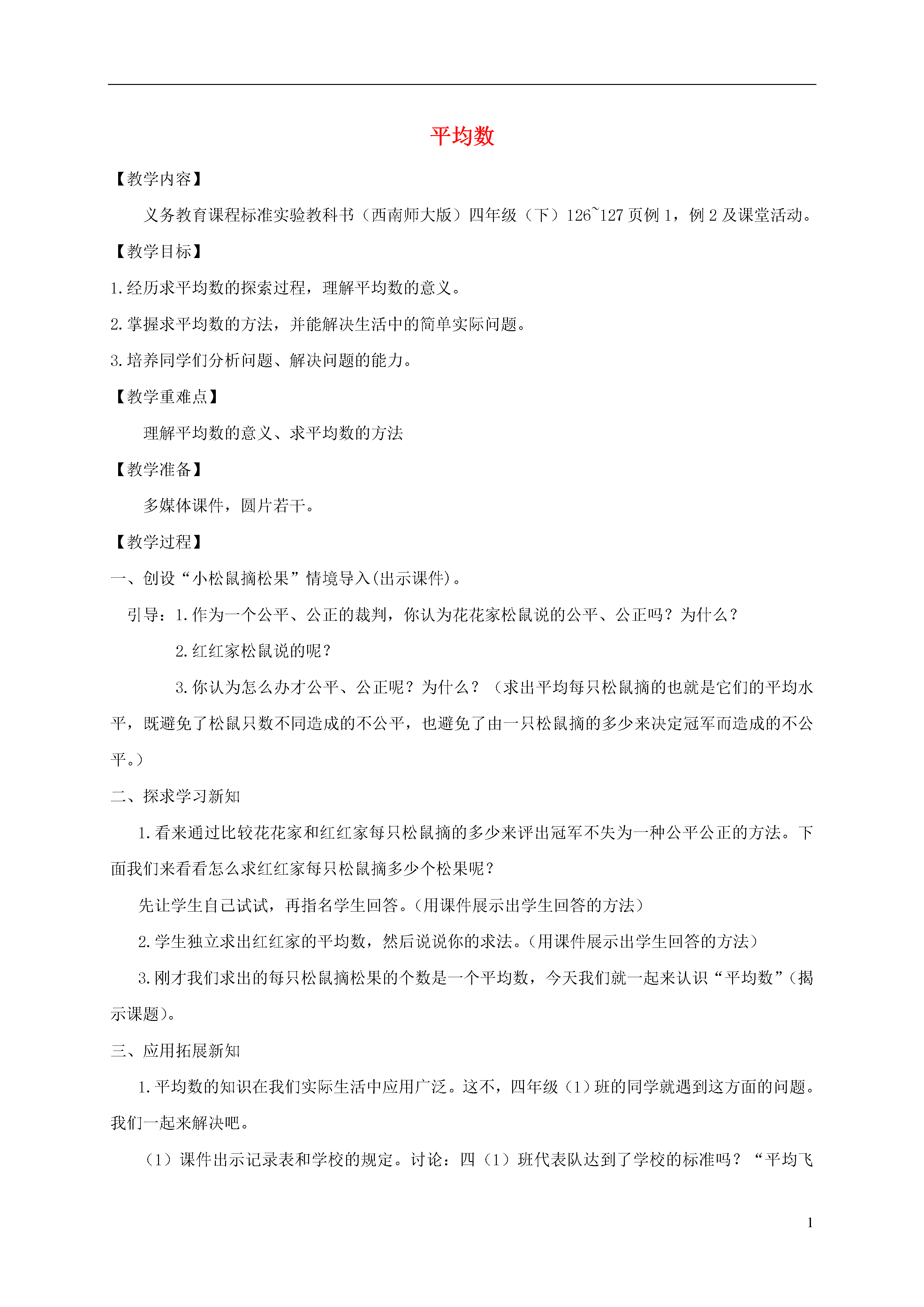 平均数

【教学内容】

义务教育课程标准实验教科书（西南师大版）四年级（下）126~127页例1，例2及课堂活动。

【教学目标】

1.经历求平均数的探索过程，理解平均数的意义。

2.掌握求平均数的方法，并能解决生活中的简单实际问题。

3.培养同学们分析问题、解决问题的能力。

【教学重难点】

理解平均数的意义、求平均数的方法

【教学准备】

多媒体课件，圆片若干。

【教学过程】

一、创设“小松鼠摘松果”情境导入(出示课件)。

引导：1.作为一个公平、公正的裁判，你认为花花家松鼠说的公平、公正吗？为什么？

2.红红家松鼠说的呢？

3.你认为怎么办才公平、公正呢？为什么？（求出平均每只松鼠摘的也就是它们的平均水平，既避免了松鼠只数不同造成的不公平，也避免了由一只松鼠摘的多少来决定冠军而造成的不公平。）

二、探求学习新知

1.看来通过比较花花家和红红家每只松鼠摘的多少来评出冠军不失为一种公平公正的方法。下面我们来看看怎么求红红家每只松鼠摘多少个松果呢？

先让学生自己试试，再指名学生回答。(用课件展示出学生回答的方法)

2.学生独立求出红红家的平均数，然后说说你的求法。(用课件展示出学生回答的方法)

3.刚才我们求出的每只松鼠摘松果的个数是一个平均数，今天我们就一起来认识“平均数”(揭示课题)。

三、应用拓展新知

1.平均数的知识在我们实际生活中应用广泛。这不，四年级（1）班的同学就遇到这方面的问题。我们一起来解决吧。

（1）课件出示记录表和学校的规定。讨论：四（1）班代表队达到了学校的标准吗？“平均飞

1